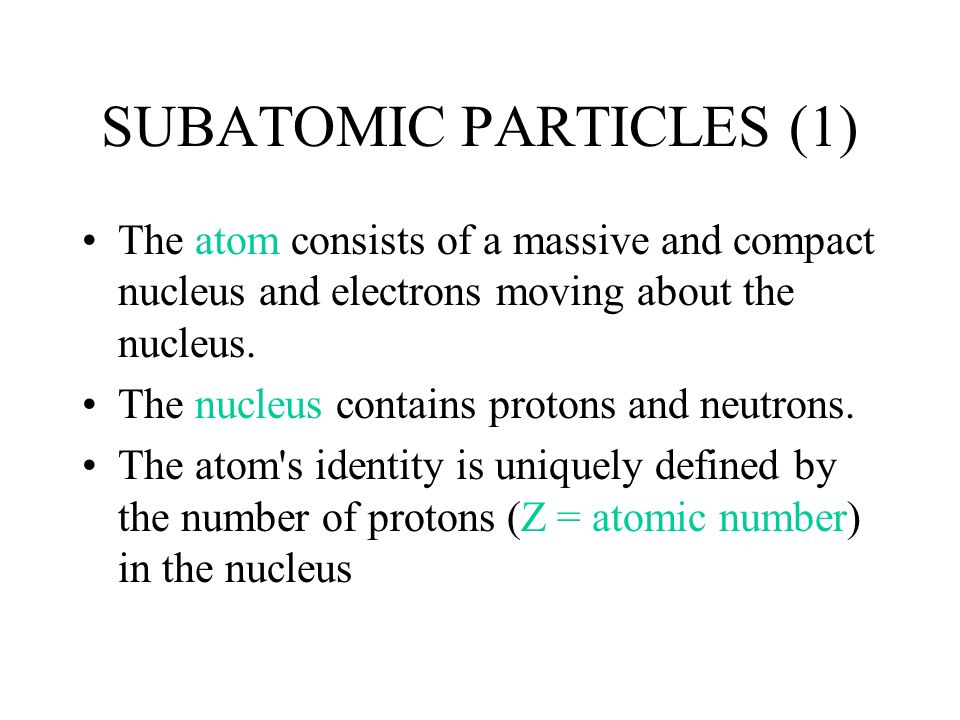 SUBATOMIC PARTICLES (1)

• The atom consists of a massive and compact nucleus and electrons moving about the nucleus.

• The nucleus contains protons and neutrons.

• The atom's identity is uniquely defined by the number of protons (Z = atomic number) in the nucleus